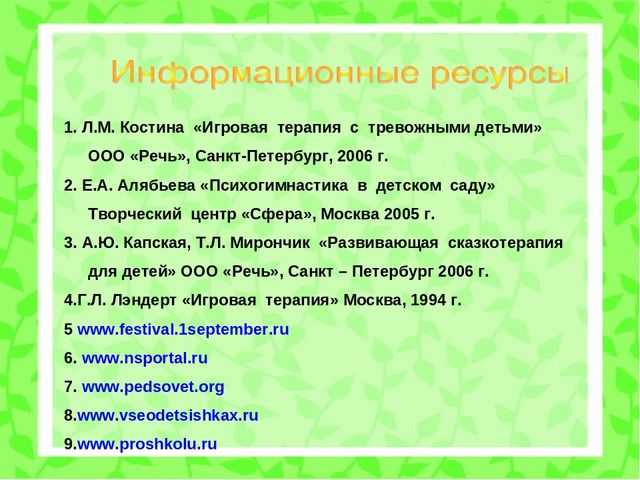 Информационные ресурсы

1. Л.М. Костина «Игровая терапия с тревожными детьми» ООО «Речь», Санкт-Петербург, 2006 г.

2. Е.А. Алябьева «Психогимнастика в детском саду» Творческий центр «Сфера», Москва 2005 г.

3. А.Ю. Капская, Т.Л. Мирончик «Развивающая сказкотерапия для детей» ООО «Речь», Санкт – Петербург 2006 г.

4.Г.Л. Лэндерт «Игровая терапия» Москва, 1994 г.

5 www.festival.1september.ru

6. www.nsportal.ru

7. www.pedsovet.org

8.www.vseodetsishkax.ru

9.www.proshkolu.ru